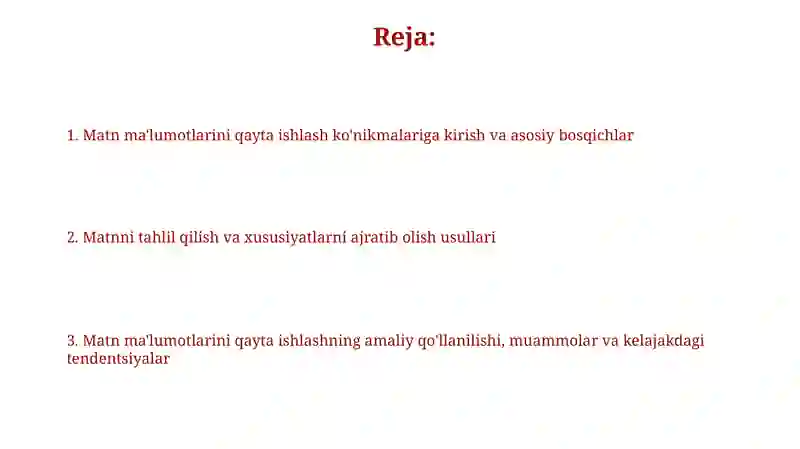 Reja:

1. Matn ma'lumotlarini qayta ishlash ko'nikmalariga kirish va asosiy bosqichlar

2. Matnni tahlil qilish va xususiyatlarni ajratib olish usullari

3. Matn ma'lumotlarini qayta ishlashning amaliy qo'llanilishi, muammolar va kelajakdagi tendentsiyalar